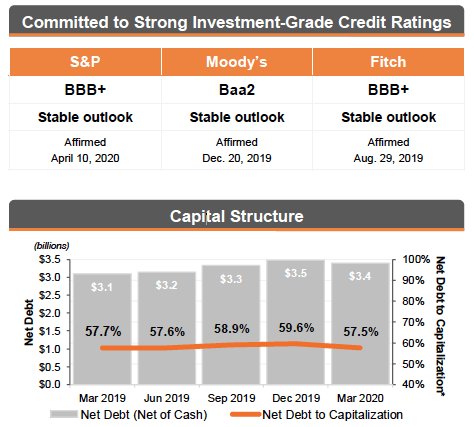 Committed to Strong Investment-Grade Credit Ratings

| S&P | Moody's | Fitch |
|---|---|---|
| BBB+ | Baa2 | BBB+ |
| Stable outlook | Stable outlook | Stable outlook |
| Affirmed April 10, 2020 | Affirmed Dec. 20, 2019 | Affirmed Aug. 29, 2019 |

Capital Structure

(billions)

Net Debt

$3.5
$3.0
$2.5
$2.0
$1.5
$1.0
$0.5
$0.0

$3.1
$3.2
$3.3
$3.5
$3.4

57.7%
57.6%
58.9%
59.6%
57.5%

100%
90%
80%
70%
60%
50%
40%

Net Debt to Capitalization*

Mar 2019
Jun 2019
Sep 2019
Dec 2019
Mar 2020

Net Debt (Net of Cash)
Net Debt to Capitalization